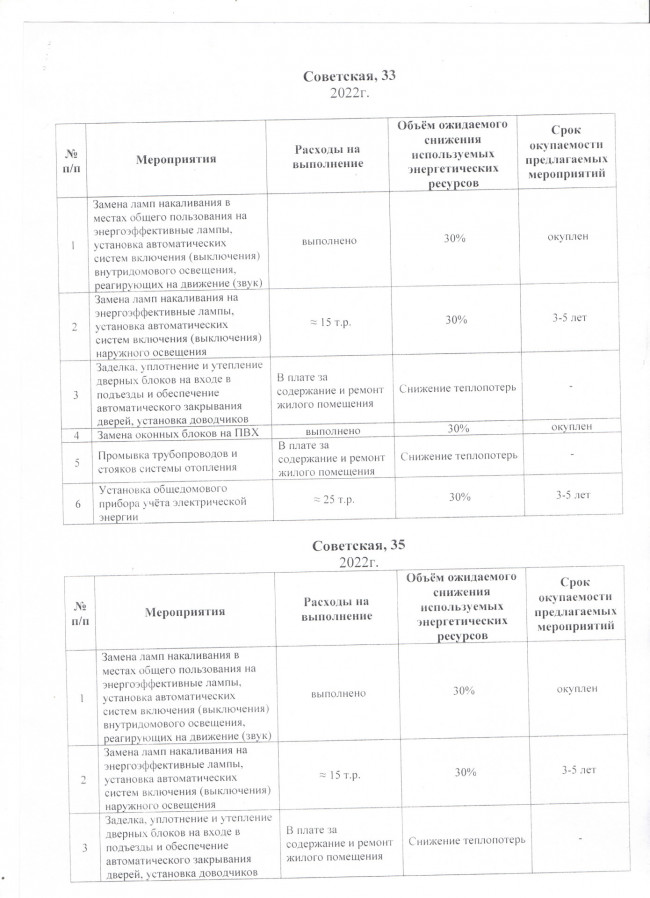 Советская, 33
2022г.

| № п/п | Мероприятия | Расходы на выполнение | Объём ожидаемого снижения используемых энергетических ресурсов | Срок окупаемости предлагаемых мероприятий |
|---|---|---|---|---|
| 1 | Замена ламп накаливания в местах общего пользования на энергоэффективные лампы, установка автоматических систем включения (выключения) внутридомового освещения, реагирующих на движение (звук) | выполнено | 30% | окуплен |
| 2 | Замена ламп накаливания на энергоэффективные лампы, установка автоматических систем включения (выключения) наружного освещения | ≈ 15 т.р. | 30% | 3-5 лет |
| 3 | Заделка, уплотнение и утепление дверных блоков на входе в подъезды и обеспечение автоматического закрывания дверей, установка доводчиков | В плате за содержание и ремонт жилого помещения | Снижение теплопотерь | - |
| 4 | Замена оконных блоков на ПВХ | выполнено | 30% | окуплен |
| 5 | Промывка трубопроводов и стояков системы отопления | В плате за содержание и ремонт жилого помещения | Снижение теплопотерь | - |
| 6 | Установка общедомового прибора учёта электрической энергии | ≈ 25 т.р. | 30% | 3-5 лет |

Советская, 35
2022г.

| № п/п | Мероприятия | Расходы на выполнение | Объём ожидаемого снижения используемых энергетических ресурсов | Срок окупаемости предлагаемых мероприятий |
|---|---|---|---|---|
| 1 | Замена ламп накаливания в местах общего пользования на энергоэффективные лампы, установка автоматических систем включения (выключения) внутридомового освещения, реагирующих на движение (звук) | выполнено | 30% | окуплен |
| 2 | Замена ламп накаливания на энергоэффективные лампы, установка автоматических систем включения (выключения) наружного освещения | ≈ 15 т.р. | 30% | 3-5 лет |
| 3 | Заделка, уплотнение и утепление дверных блоков на входе в подъезды и обеспечение автоматического закрывания дверей, установка доводчиков | В плате за содержание и ремонт жилого помещения | Снижение теплопотерь | - |